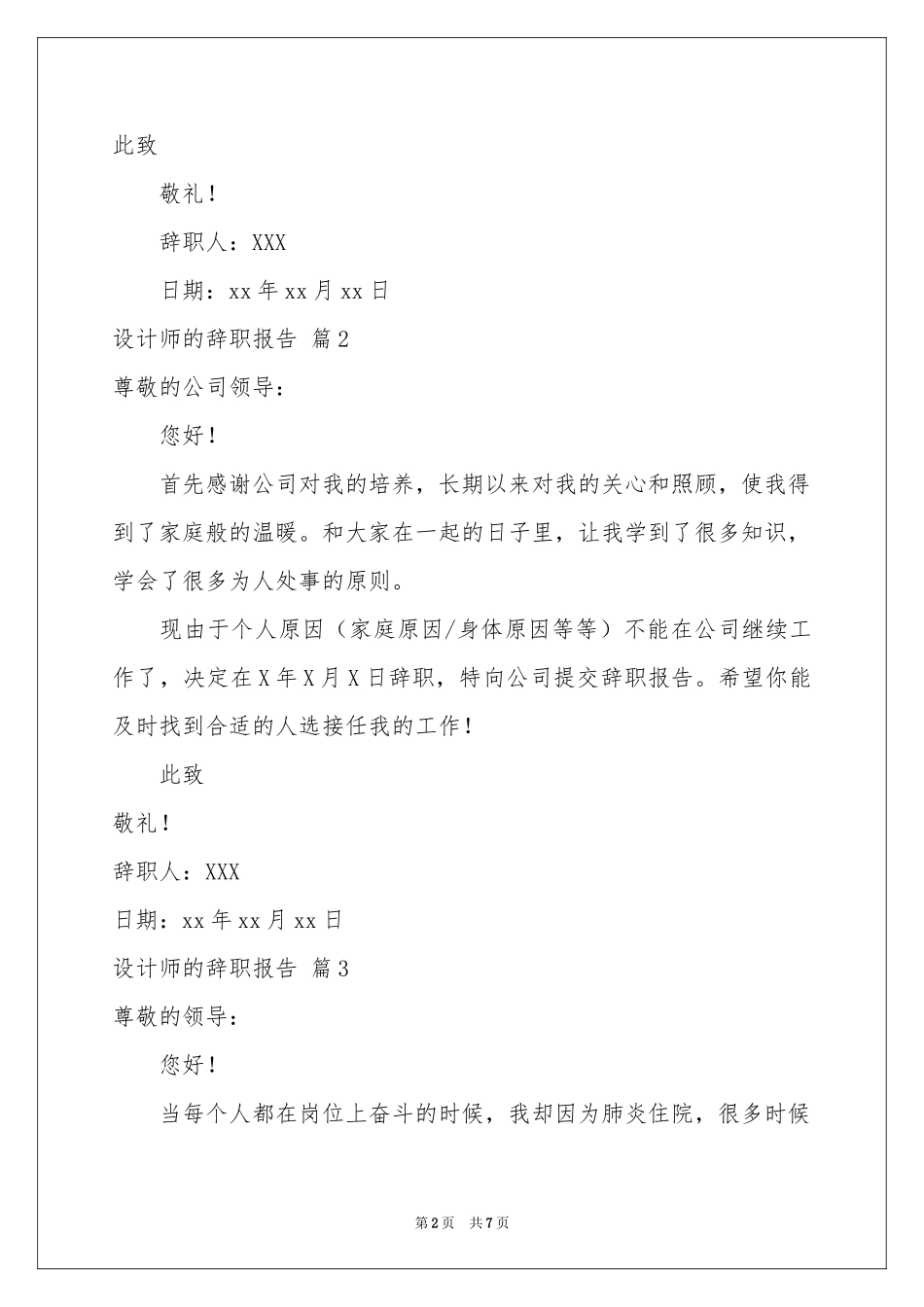 此致

敬礼！

辞职人：XXX

日期：xx 年 xx 月 xx 日

设计师的辞职报告 篇 2

尊敬的公司领导：

您好！

首先感谢公司对我的培养，长期以来对我的关心和照顾，使我得到了家庭般的温暖。和大家在一起的日子里，让我学到了很多知识，学会了很多为人处事的原则。

现由于个人原因（家庭原因/身体原因等等）不能在公司继续工作了，决定在 X 年 X 月 X 日辞职，特向公司提交辞职报告。希望你能及时找到合适的人选接任我的工作！

此致

敬礼！

辞职人：XXX

日期：xx 年 xx 月 xx 日

设计师的辞职报告 篇 3

尊敬的领导：

您好！

当每个人都在岗位上奋斗的时候，我却因为肺炎住院，很多时候

第 2 页 共 7 页